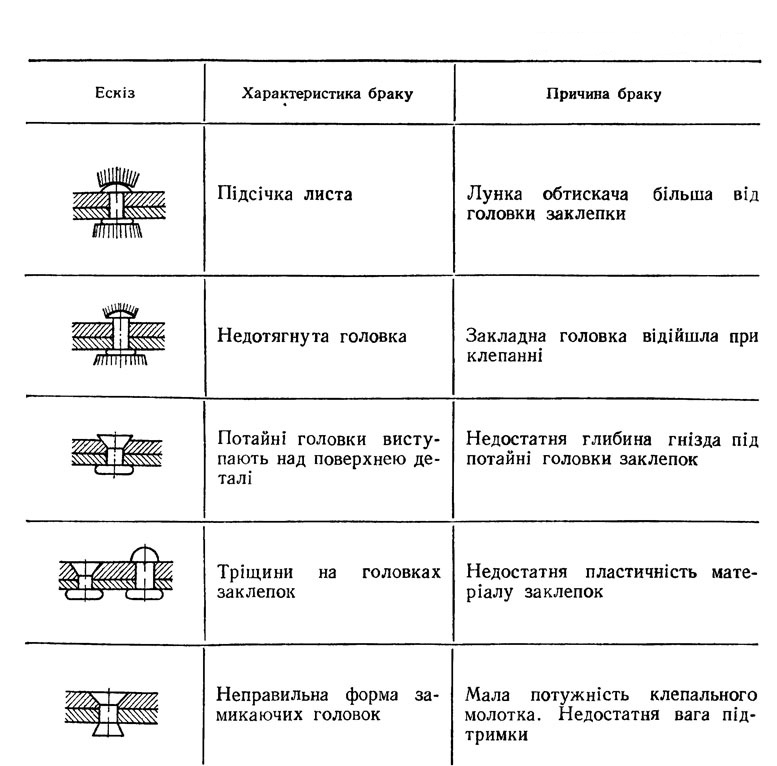 | Ескіз | Характеристика браку | Причина браку |
|---|---|---|
| | Підсічка листа | Лунка обтискача більша від головки заклепки |
| | Недотягнута головка | Закладна головка відійшла при клепанні |
| | Потайні головки виступають над поверхнею деталі | Недостатня глибина гнізда під потайні головки заклепок |
| | Тріщини на головках заклепок | Недостатня пластичність матеріалу заклепок |
| | Неправильна форма замикаючих головок | Мала потужність клепального молотка. Недостатня вага підтримки |